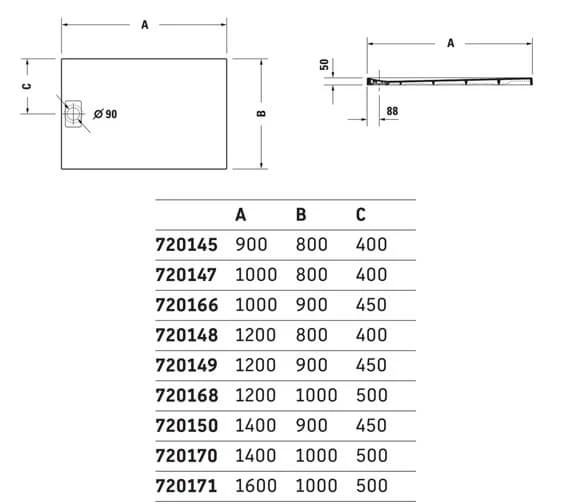 A

C

Ø 90

B

A

50

88

| | A | B | C |
|---|---|---|---|
| 720145 | 900 | 800 | 400 |
| 720147 | 1000 | 800 | 400 |
| 720166 | 1000 | 900 | 450 |
| 720148 | 1200 | 800 | 400 |
| 720149 | 1200 | 900 | 450 |
| 720168 | 1200 | 1000 | 500 |
| 720150 | 1400 | 900 | 450 |
| 720170 | 1400 | 1000 | 500 |
| 720171 | 1600 | 1000 | 500 |